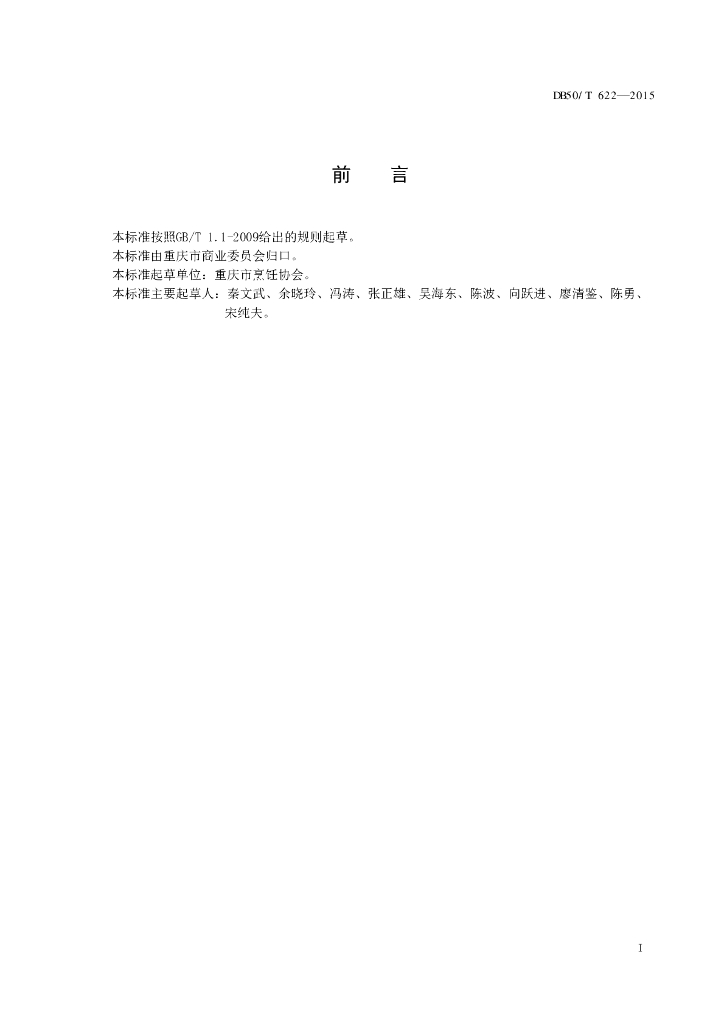 DB50/T 622—2015

前 言

本标准按照GB/T 1.1-2009给出的规则起草。

本标准由重庆市商业委员会归口。

本标准起草单位：重庆市烹饪协会。

本标准主要起草人：秦文武、余晓玲、冯涛、张正雄、吴海东、陈波、向跃进、廖清鉴、陈勇、宋纯夫。

I